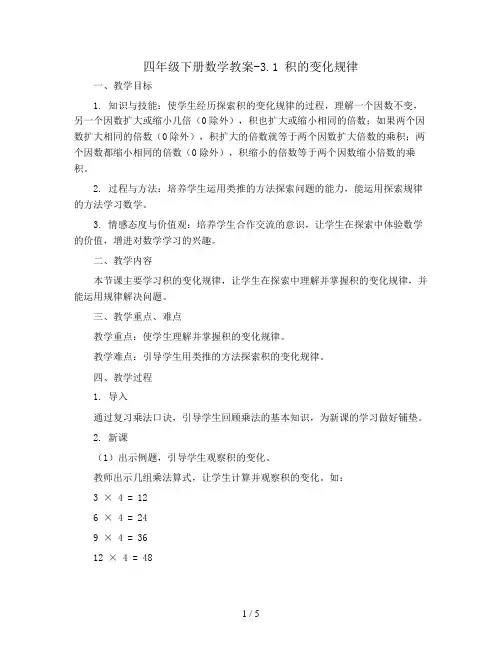 四年级下册数学教案-3.1 积的变化规律

一、教学目标

1. 知识与技能：使学生经历探索积的变化规律的过程，理解一个因数不变，另一个因数扩大或缩小几倍（0除外），积也扩大或缩小相同的倍数；如果两个因数扩大相同的倍数（0除外），积扩大的倍数就等于两个因数扩大倍数的乘积；两个因数都缩小相同的倍数（0除外），积缩小的倍数等于两个因数缩小倍数的乘积。

2. 过程与方法：培养学生运用类推的方法探索问题的能力，能运用探索规律的方法学习数学。

3. 情感态度与价值观：培养学生合作交流的意识，让学生在探索中体验数学的价值，增进对数学学习的兴趣。

二、教学内容

本节课主要学习积的变化规律，让学生在探索中理解并掌握积的变化规律，并能运用规律解决问题。

三、教学重点、难点

教学重点：使学生理解并掌握积的变化规律。

教学难点：引导学生用类推的方法探索积的变化规律。

四、教学过程

1. 导入

通过复习乘法口诀，引导学生回顾乘法的基本知识，为新课的学习做好铺垫。

2. 新课

（1）出示例题，引导学生观察积的变化。

教师出示几组乘法算式，让学生计算并观察积的变化。如：

$3 \times 4 = 12$

$6 \times 4 = 24$

$9 \times 4 = 36$

$12 \times 4 = 48$

1 / 5